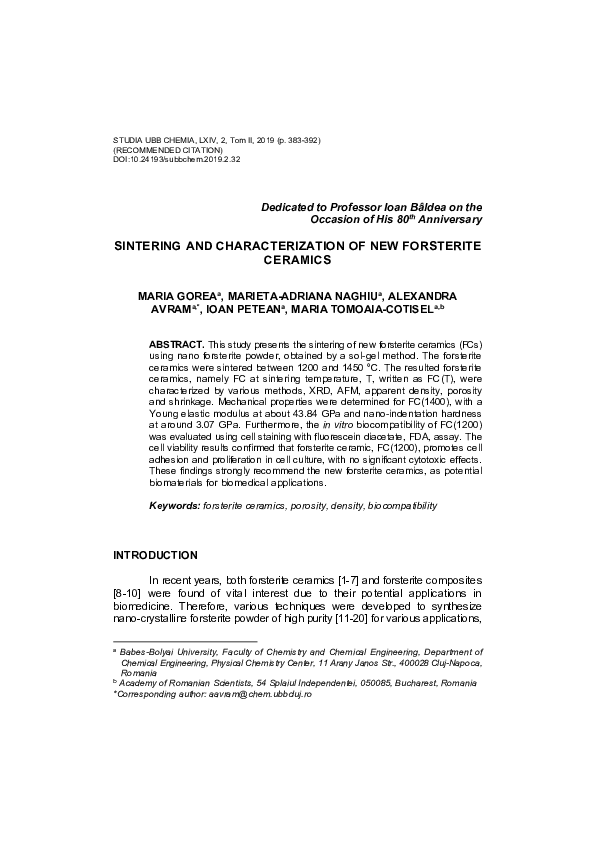 STUDIA UBB CHEMIA, LXIV, 2, Tom II, 2019 (p. 383-392)
(RECOMMENDED CITATION)
DOI:10.24193/subbchem.2019.2.32

Dedicated to Professor Ioan Bâldea on the Occasion of His 80$^{th}$ Anniversary

SINTERING AND CHARACTERIZATION OF NEW FORSTERITE CERAMICS

MARIA GOREA$^{a}$, MARIETA-ADRIANA NAGHIU$^{a}$, ALEXANDRA AVRAM$^{a,*}$, IOAN PETEAN$^{a}$, MARIA TOMOAIA-COTISEL$^{a,b}$

ABSTRACT. This study presents the sintering of new forsterite ceramics (FCs) using nano forsterite powder, obtained by a sol-gel method. The forsterite ceramics were sintered between 1200 and 1450 °C. The resulted forsterite ceramics, namely FC at sintering temperature, T, written as FC(T), were characterized by various methods, XRD, AFM, apparent density, porosity and shrinkage. Mechanical properties were determined for FC(1400), with a Young elastic modulus at about 43.84 GPa and nano-indentation hardness at around 3.07 GPa. Furthermore, the in vitro biocompatibility of FC(1200) was evaluated using cell staining with fluorescein diacetate, FDA, assay. The cell viability results confirmed that forsterite ceramic, FC(1200), promotes cell adhesion and proliferation in cell culture, with no significant cytotoxic effects. These findings strongly recommend the new forsterite ceramics, as potential biomaterials for biomedical applications.

Keywords: forsterite ceramics, porosity, density, biocompatibility

INTRODUCTION

In recent years, both forsterite ceramics [1-7] and forsterite composites [8-10] were found of vital interest due to their potential applications in biomedicine. Therefore, various techniques were developed to synthesize nano-crystalline forsterite powder of high purity [11-20] for various applications,

$^{a}$ Babes-Bolyai University, Faculty of Chemistry and Chemical Engineering, Department of Chemical Engineering, Physical Chemistry Center, 11 Arany Janos Str., 400028 Cluj-Napoca, Romania
$^{b}$ Academy of Romanian Scientists, 54 Splaiul Independentei, 050085, Bucharest, Romania
*Corresponding author: aavram@chem.ubbcluj.ro